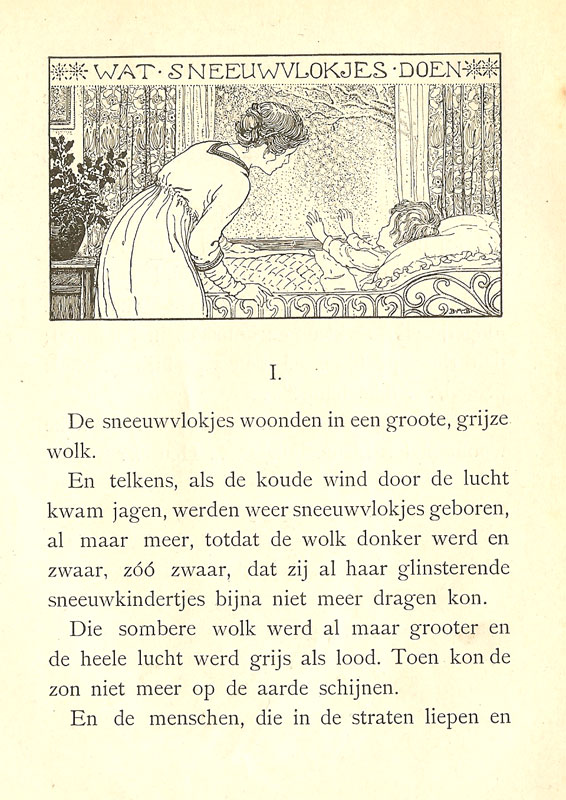 WAT · SNEEUWVLOKJES · DOEN

I.

De sneeuwvlokjes woonden in een groote, grijze wolk.

En telkens, als de koude wind door de lucht kwam jagen, werden weer sneeuwvlokjes geboren, al maar meer, totdat de wolk donker werd en zwaar, zóó zwaar, dat zij al haar glinsterende sneeuwkindertjes bijna niet meer dragen kon.

Die sombere wolk werd al maar grooter en de heele lucht werd grijs als lood. Toen kon de zon niet meer op de aarde schijnen.

En de menschen, die in de straten liepen en